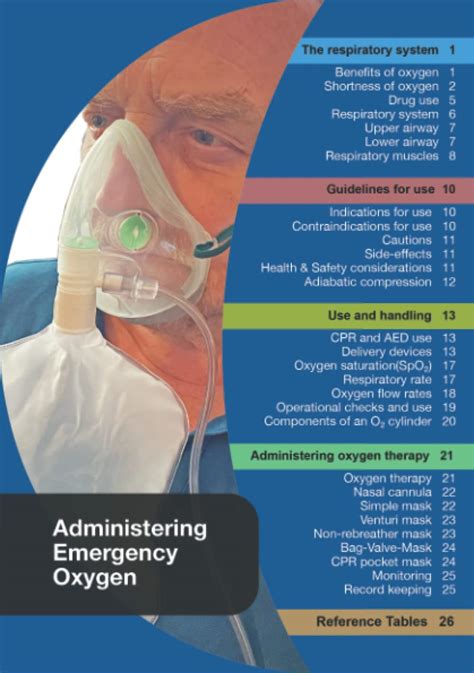 The respiratory system 1

Benefits of oxygen 1
Shortness of oxygen 2
Drug use 5
Respiratory system 6
Upper airway 7
Lower airway 7
Respiratory muscles 8

Guidelines for use 10

Indications for use 10
Contraindications for use 10
Cautions 11
Side-effects 11
Health & Safety considerations 11
Adiabatic compression 12

Use and handling 13

CPR and AED use 13
Delivery devices 13
Oxygen saturation($SpO_2$) 17
Respiratory rate 17
Oxygen flow rates 18
Operational checks and use 19
Components of an $O_2$ cylinder 20

Administering oxygen therapy 21

Oxygen therapy 21
Nasal cannula 22
Simple mask 22
Venturi mask 23
Non-rebreather mask 23
Bag-Valve-Mask 24
CPR pocket mask 24
Monitoring 25
Record keeping 25

Reference Tables 26

Administering Emergency Oxygen